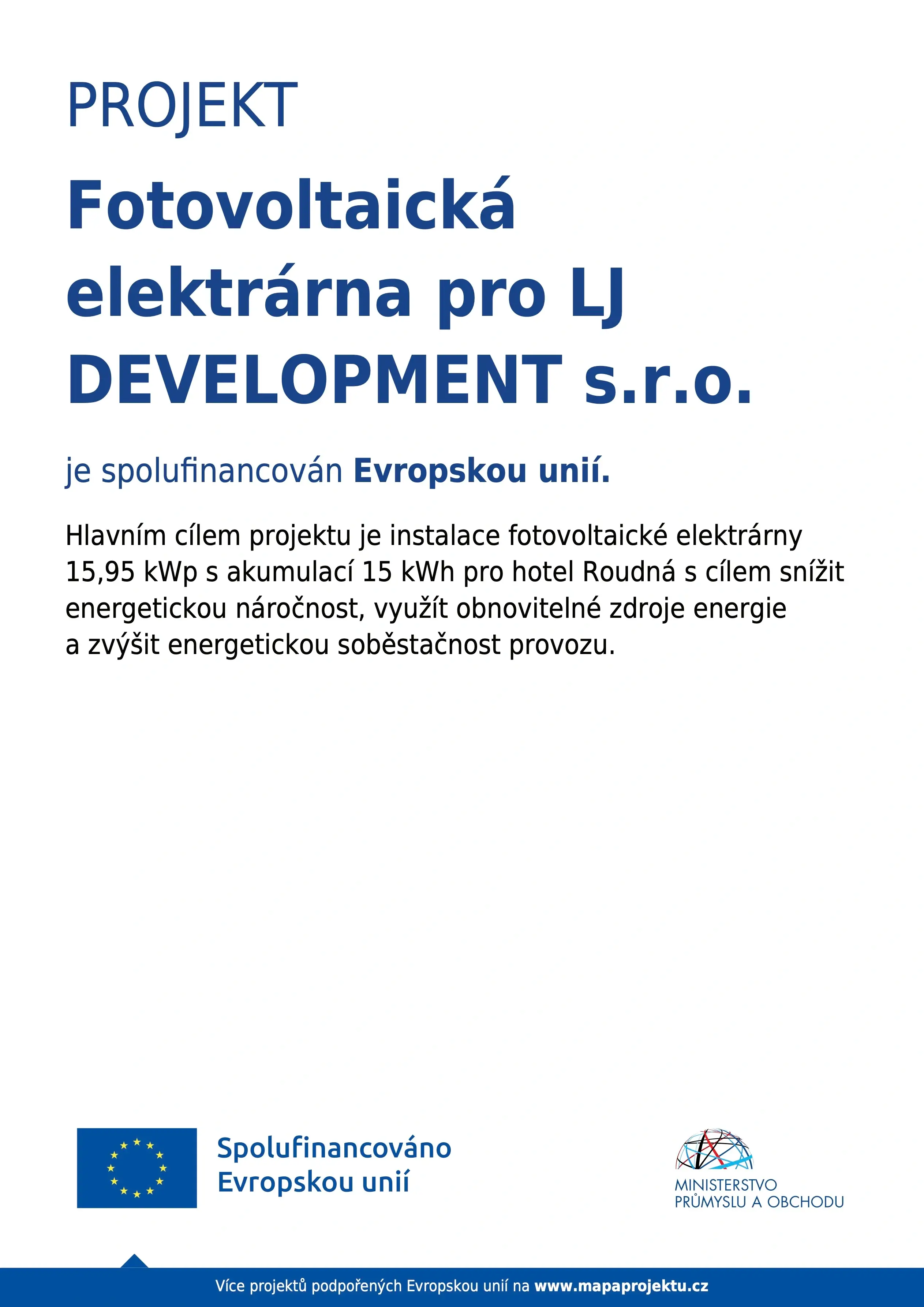 PROJEKT

Fotovoltaická elektrárna pro LJ DEVELOPMENT s.r.o.

je spolufinancován Evropskou unií.

Hlavním cílem projektu je instalace fotovoltaické elektrárny 15,95 kWp s akumulací 15 kWh pro hotel Roudná s cílem snížit energetickou náročnost, využít obnovitelné zdroje energie a zvýšit energetickou soběstačnost provozu.

Spolufinancováno Evropskou unií

MINISTERSTVO PRŮMYSLU A OBCHODU

Více projektů podpořených Evropskou unií na www.mapaprojektu.cz